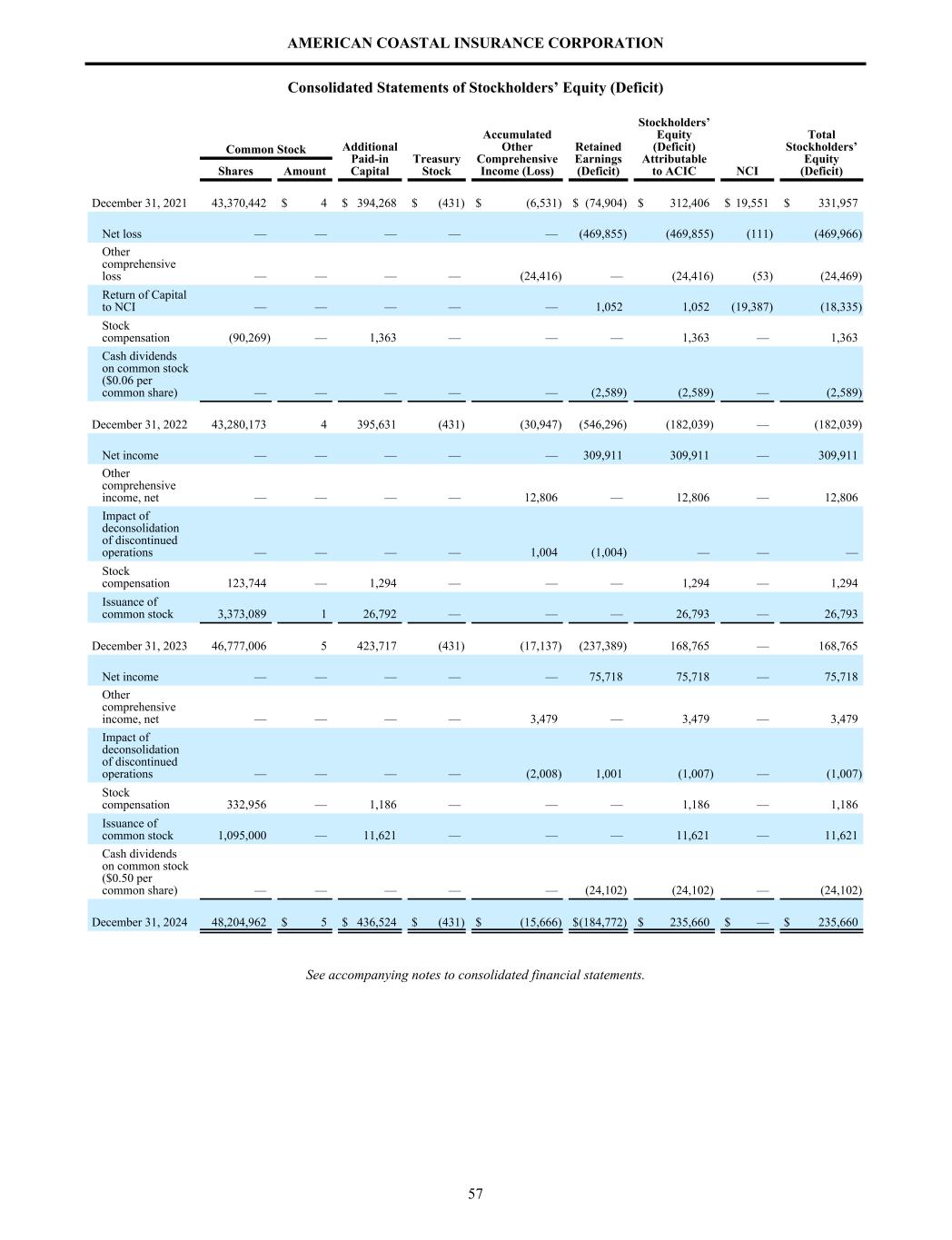 AMERICAN COASTAL INSURANCE CORPORATION

Consolidated Statements of Stockholders' Equity (Deficit)

| | Common Stock Shares | Common Stock Amount | Additional Paid-in Capital | Treasury Stock | Accumulated Other Comprehensive Income (Loss) | Retained Earnings (Deficit) | Stockholders' Equity (Deficit) Attributable to ACIC | NCI | Total Stockholders' Equity (Deficit) |
|---|---|---|---|---|---|---|---|---|---|
| December 31, 2021 | 43,370,442 | $ 4 | $ 394,268 | $ (431) | $ (6,531) | $ (74,904) | $ 312,406 | $ 19,551 | $ 331,957 |
| Net loss | — | — | — | — | — | (469,855) | (469,855) | (111) | (469,966) |
| Other comprehensive loss | — | — | — | — | (24,416) | — | (24,416) | (53) | (24,469) |
| Return of Capital to NCI | — | — | — | — | — | 1,052 | 1,052 | (19,387) | (18,335) |
| Stock compensation | (90,269) | — | 1,363 | — | — | — | 1,363 | — | 1,363 |
| Cash dividends on common stock ($0.06 per common share) | — | — | — | — | — | (2,589) | (2,589) | — | (2,589) |
| December 31, 2022 | 43,280,173 | 4 | 395,631 | (431) | (30,947) | (546,296) | (182,039) | — | (182,039) |
| Net income | — | — | — | — | — | 309,911 | 309,911 | — | 309,911 |
| Other comprehensive income, net | — | — | — | — | 12,806 | — | 12,806 | — | 12,806 |
| Impact of deconsolidation of discontinued operations | — | — | — | — | 1,004 | (1,004) | — | — | — |
| Stock compensation | 123,744 | — | 1,294 | — | — | — | 1,294 | — | 1,294 |
| Issuance of common stock | 3,373,089 | 1 | 26,792 | — | — | — | 26,793 | — | 26,793 |
| December 31, 2023 | 46,777,006 | 5 | 423,717 | (431) | (17,137) | (237,389) | 168,765 | — | 168,765 |
| Net income | — | — | — | — | — | 75,718 | 75,718 | — | 75,718 |
| Other comprehensive income, net | — | — | — | — | 3,479 | — | 3,479 | — | 3,479 |
| Impact of deconsolidation of discontinued operations | — | — | — | — | (2,008) | 1,001 | (1,007) | — | (1,007) |
| Stock compensation | 332,956 | — | 1,186 | — | — | — | 1,186 | — | 1,186 |
| Issuance of common stock | 1,095,000 | — | 11,621 | — | — | — | 11,621 | — | 11,621 |
| Cash dividends on common stock ($0.50 per common share) | — | — | — | — | — | (24,102) | (24,102) | — | (24,102) |
| December 31, 2024 | 48,204,962 | $ 5 | $ 436,524 | $ (431) | $ (15,666) | $(184,772) | $ 235,660 | $ — | $ 235,660 |

See accompanying notes to consolidated financial statements.

57